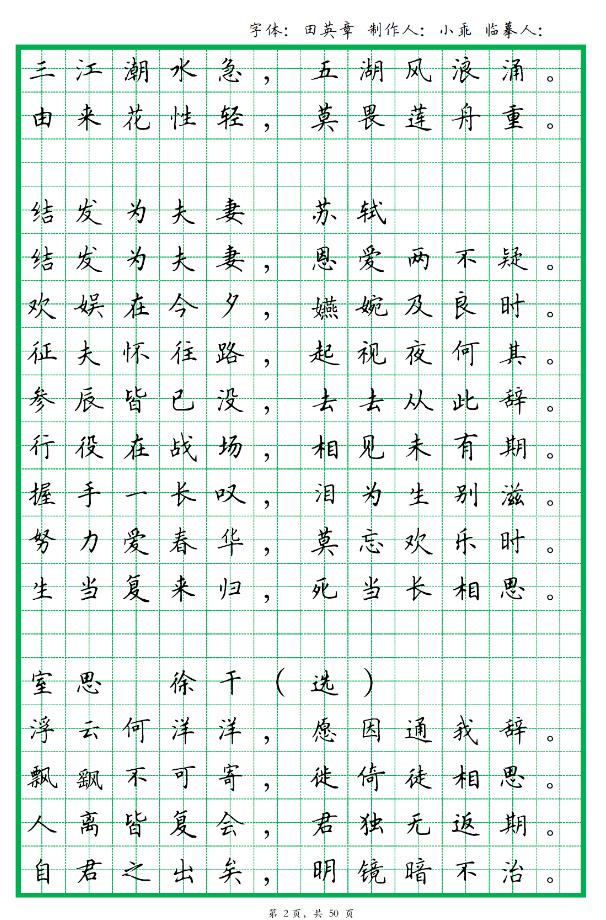 字体：田英章 制作人：小乖 临摹人：

三江潮水急，五湖风浪涌。
由来花性轻，莫畏莲舟重。

结发为夫妻 苏轼
结发为夫妻，恩爱两不疑。
欢娱在今夕，嬿婉及良时。
征夫怀往路，起视夜何其。
参辰皆已没，去去从此辞。
行役在战场，相见未有期。
握手一长叹，泪为生别滋。
努力爱春华，莫忘欢乐时。
生当复来归，死当长相思。

室思 徐干（选）
浮云何洋洋，愿因通我辞。
飘飖不可寄，徙倚徒相思。
人离皆复会，君独无返期。
自君之出矣，明镜暗不治。

第 2 页，共 50 页